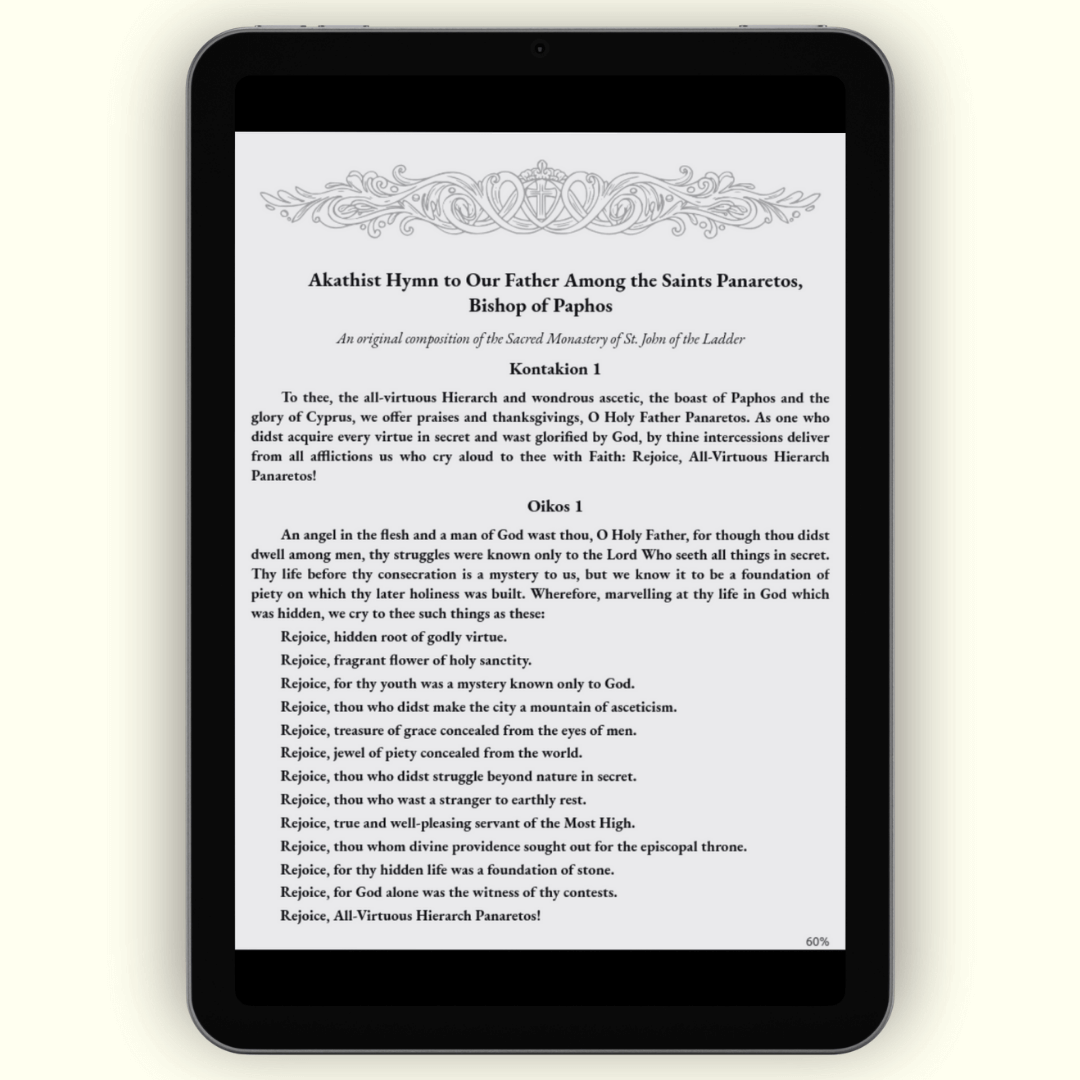 Akathist Hymn to Our Father Among the Saints Panaretos, Bishop of Paphos

An original composition of the Sacred Monastery of St. John of the Ladder

Kontakion 1

To thee, the all-virtuous Hierarch and wondrous ascetic, the boast of Paphos and the glory of Cyprus, we offer praises and thanksgivings, O Holy Father Panaretos. As one who didst acquire every virtue in secret and wast glorified by God, by thine intercessions deliver from all afflictions us who cry aloud to thee with Faith: Rejoice, All-Virtuous Hierarch Panaretos!

Oikos 1

An angel in the flesh and a man of God wast thou, O Holy Father, for though thou didst dwell among men, thy struggles were known only to the Lord Who seeth all things in secret. Thy life before thy consecration is a mystery to us, but we know it to be a foundation of piety on which thy later holiness was built. Wherefore, marvelling at thy life in God which was hidden, we cry to thee such things as these:

Rejoice, hidden root of godly virtue.
Rejoice, fragrant flower of holy sanctity.
Rejoice, for thy youth was a mystery known only to God.
Rejoice, thou who didst make the city a mountain of asceticism.
Rejoice, treasure of grace concealed from the eyes of men.
Rejoice, jewel of piety concealed from the world.
Rejoice, thou who didst struggle beyond nature in secret.
Rejoice, thou who wast a stranger to earthly rest.
Rejoice, true and well-pleasing servant of the Most High.
Rejoice, thou whom divine providence sought out for the episcopal throne.
Rejoice, for thy hidden life was a foundation of stone.
Rejoice, for God alone was the witness of thy contests.
Rejoice, All-Virtuous Hierarch Panaretos!

60%